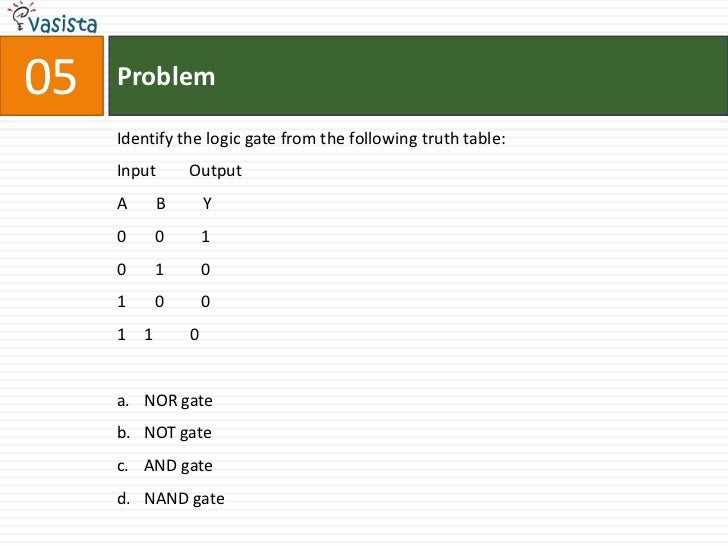 vasista

05

Problem

Identify the logic gate from the following truth table:

Input Output

A B Y

0 0 1

0 1 0

1 0 0

1 1 0

a. NOR gate
b. NOT gate
c. AND gate
d. NAND gate